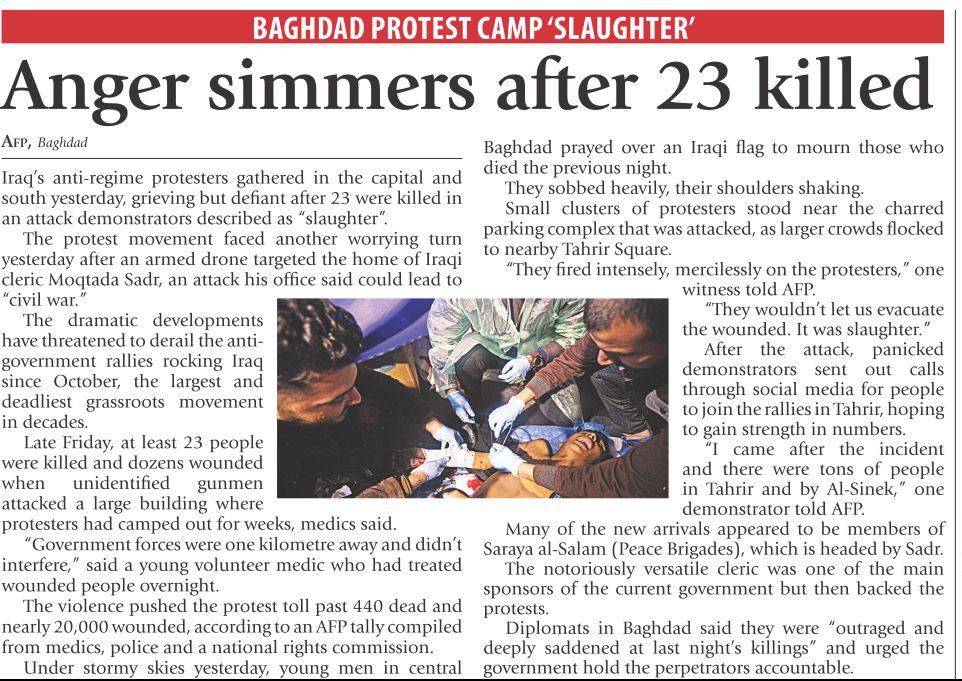 BAGHDAD PROTEST CAMP 'SLAUGHTER'

Anger simmers after 23 killed

AFP, Baghdad

Iraq's anti-regime protesters gathered in the capital and south yesterday, grieving but defiant after 23 were killed in an attack demonstrators described as "slaughter".

The protest movement faced another worrying turn yesterday after an armed drone targeted the home of Iraqi cleric Moqtada Sadr, an attack his office said could lead to "civil war."

The dramatic developments have threatened to derail the anti-government rallies rocking Iraq since October, the largest and deadliest grassroots movement in decades.

Late Friday, at least 23 people were killed and dozens wounded when unidentified gunmen attacked a large building where protesters had camped out for weeks, medics said.

"Government forces were one kilometre away and didn't interfere," said a young volunteer medic who had treated wounded people overnight.

The violence pushed the protest toll past 440 dead and nearly 20,000 wounded, according to an AFP tally compiled from medics, police and a national rights commission.

Under stormy skies yesterday, young men in central Baghdad prayed over an Iraqi flag to mourn those who died the previous night.

They sobbed heavily, their shoulders shaking.

Small clusters of protesters stood near the charred parking complex that was attacked, as larger crowds flocked to nearby Tahrir Square.

"They fired intensely, mercilessly on the protesters," one witness told AFP.

"They wouldn't let us evacuate the wounded. It was slaughter."

After the attack, panicked demonstrators sent out calls through social media for people to join the rallies in Tahrir, hoping to gain strength in numbers.

"I came after the incident and there were tons of people in Tahrir and by Al-Sinek," one demonstrator told AFP.

Many of the new arrivals appeared to be members of Saraya al-Salam (Peace Brigades), which is headed by Sadr.

The notoriously versatile cleric was one of the main sponsors of the current government but then backed the protests.

Diplomats in Baghdad said they were "outraged and deeply saddened at last night's killings" and urged the government hold the perpetrators accountable.